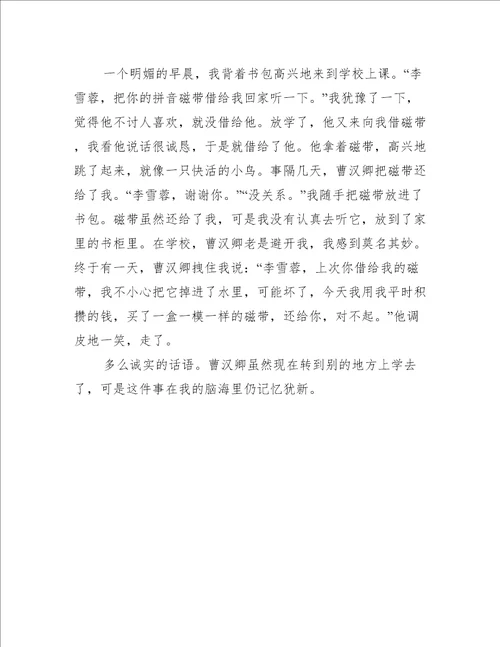 一个明媚的早晨，我背着书包高兴地来到学校上课。“李雪蓉，把你的拼音磁带借给我回家听一下。”我犹豫了一下，觉得他不讨人喜欢，就没借给他。放学了，他又来向我借磁带，我看他说话很诚恳，于是就借给了他。他拿着磁带，高兴地跳了起来，就像一只快活的小鸟。事隔几天，曹汉卿把磁带还给了我。“李雪蓉，谢谢你。”“没关系。”我随手把磁带放进了书包。磁带虽然还给了我，可是我没有认真去听它，放到了家里的书柜里。在学校，曹汉卿老是避开我，我感到莫名其妙。终于有一天，曹汉卿拽住我说：“李雪蓉，上次你借给我的磁带，我不小心把它掉进了水里，可能坏了，今天我用我平时积攒的钱，买了一盒一模一样的磁带，还给你，对不起。”他调皮地一笑，走了。

多么诚实的话语。曹汉卿虽然现在转到别的地方上学去了，可是这件事在我的脑海里仍记忆犹新。